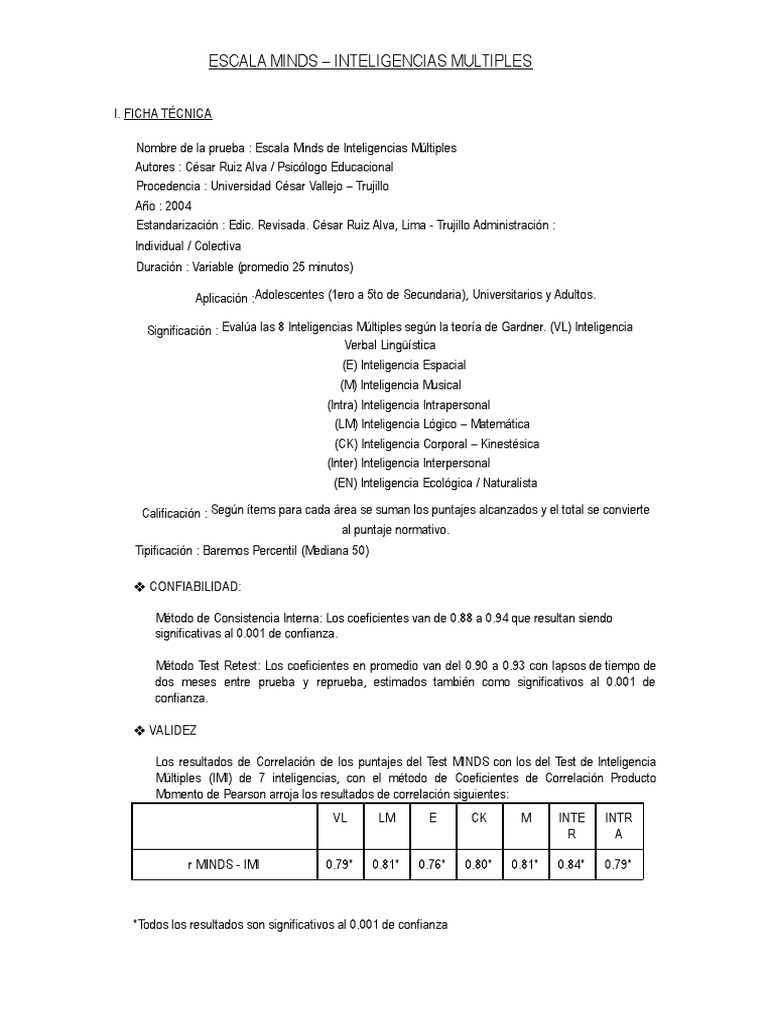 ESCALA MINDS – INTELIGENCIAS MULTIPLES

I. FICHA TÉCNICA

Nombre de la prueba : Escala Minds de Inteligencias Múltiples
Autores : César Ruiz Alva / Psicólogo Educacional
Procedencia : Universidad César Vallejo – Trujillo
Año : 2004
Estandarización : Edic. Revisada. César Ruiz Alva, Lima - Trujillo Administración : Individual / Colectiva
Duración : Variable (promedio 25 minutos)

Aplicación : Adolescentes (1ero a 5to de Secundaria), Universitarios y Adultos.

Significación : Evalúa las 8 Inteligencias Múltiples según la teoría de Gardner. (VL) Inteligencia Verbal Lingüística
(E) Inteligencia Espacial
(M) Inteligencia Musical
(Intra) Inteligencia Intrapersonal
(LM) Inteligencia Lógico – Matemática
(CK) Inteligencia Corporal – Kinestésica
(Inter) Inteligencia Interpersonal
(EN) Inteligencia Ecológica / Naturalista

Calificación : Según ítems para cada área se suman los puntajes alcanzados y el total se convierte al puntaje normativo.

Tipificación : Baremos Percentil (Mediana 50)

❖ CONFIABILIDAD:

Método de Consistencia Interna: Los coeficientes van de 0.88 a 0.94 que resultan siendo significativas al 0.001 de confianza.

Método Test Retest: Los coeficientes en promedio van del 0.90 a 0.93 con lapsos de tiempo de dos meses entre prueba y reprueba, estimados también como significativos al 0.001 de confianza.

❖ VALIDEZ

Los resultados de Correlación de los puntajes del Test MINDS con los del Test de Inteligencia Múltiples (IMI) de 7 inteligencias, con el método de Coeficientes de Correlación Producto Momento de Pearson arroja los resultados de correlación siguientes:

| | VL | LM | E | CK | M | INTER | INTRA |
|---|---|---|---|---|---|---|---|
| r MINDS - IMI | 0.79* | 0.81* | 0.76* | 0.80* | 0.81* | 0.84* | 0.79* |

*Todos los resultados son significativos al 0.001 de confianza